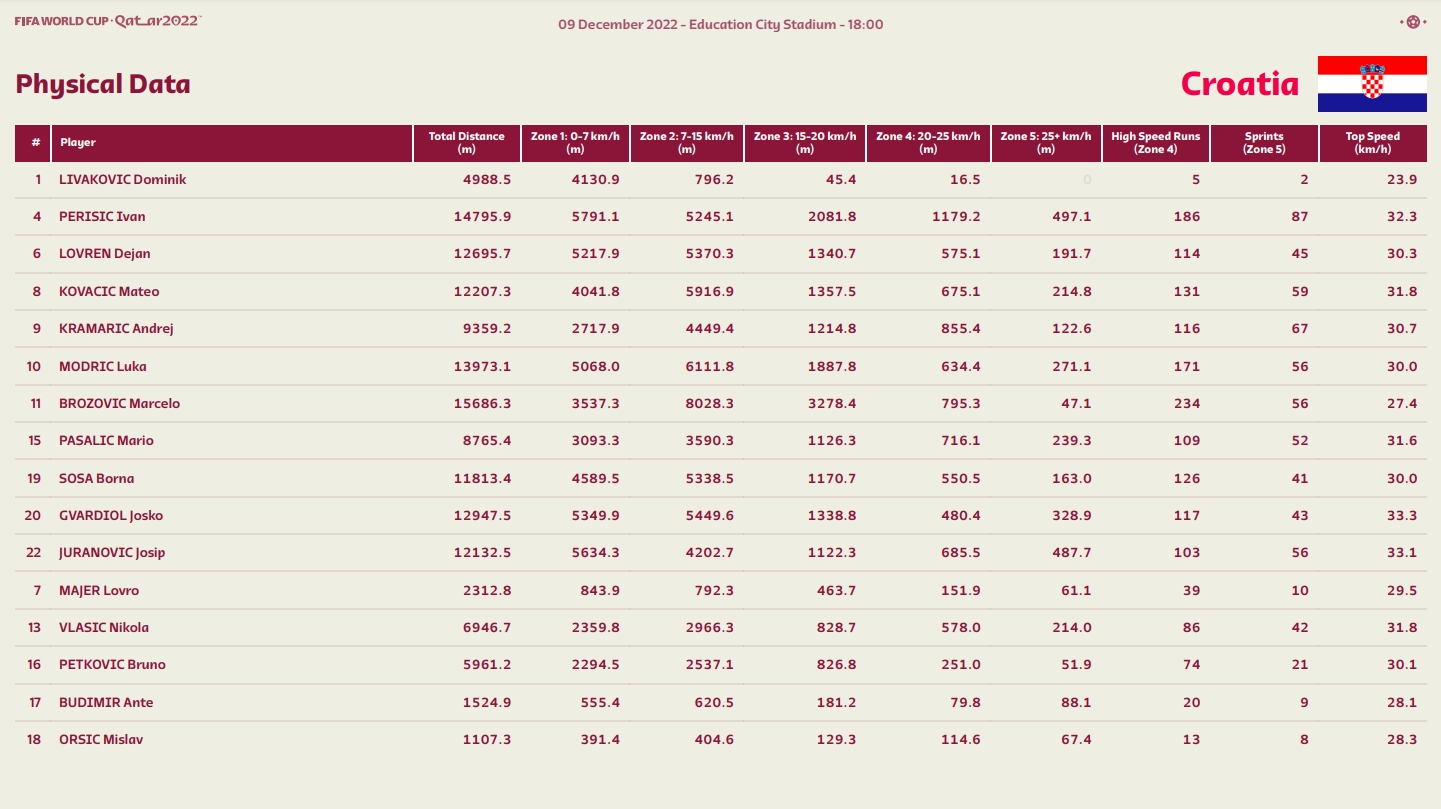 FIFA WORLD CUP Qatar2022

09 December 2022 - Education City Stadium - 18:00

Physical Data

Croatia

| # | Player | Total Distance (m) | Zone 1: 0-7 km/h (m) | Zone 2: 7-15 km/h (m) | Zone 3: 15-20 km/h (m) | Zone 4: 20-25 km/h (m) | Zone 5: 25+ km/h (m) | High Speed Runs (Zone 4) | Sprints (Zone 5) | Top Speed (km/h) |
|---|---|---|---|---|---|---|---|---|---|---|
| 1 | LIVAKOVIC Dominik | 4988.5 | 4130.9 | 796.2 | 45.4 | 16.5 | 0 | 5 | 2 | 23.9 |
| 4 | PERISIC Ivan | 14795.9 | 5791.1 | 5245.1 | 2081.8 | 1179.2 | 497.1 | 186 | 87 | 32.3 |
| 6 | LOVREN Dejan | 12695.7 | 5217.9 | 5370.3 | 1340.7 | 575.1 | 191.7 | 114 | 45 | 30.3 |
| 8 | KOVACIC Mateo | 12207.3 | 4041.8 | 5916.9 | 1357.5 | 675.1 | 214.8 | 131 | 59 | 31.8 |
| 9 | KRAMARIC Andrej | 9359.2 | 2717.9 | 4449.4 | 1214.8 | 855.4 | 122.6 | 116 | 67 | 30.7 |
| 10 | MODRIC Luka | 13973.1 | 5068.0 | 6111.8 | 1887.8 | 634.4 | 271.1 | 171 | 56 | 30.0 |
| 11 | BROZOVIC Marcelo | 15686.3 | 3537.3 | 8028.3 | 3278.4 | 795.3 | 47.1 | 234 | 56 | 27.4 |
| 15 | PASALIC Mario | 8765.4 | 3093.3 | 3590.3 | 1126.3 | 716.1 | 239.3 | 109 | 52 | 31.6 |
| 19 | SOSA Borna | 11813.4 | 4589.5 | 5338.5 | 1170.7 | 550.5 | 163.0 | 126 | 41 | 30.0 |
| 20 | GVARDIOL Josko | 12947.5 | 5349.9 | 5449.6 | 1338.8 | 480.4 | 328.9 | 117 | 43 | 33.3 |
| 22 | JURANOVIC Josip | 12132.5 | 5634.3 | 4202.7 | 1122.3 | 685.5 | 487.7 | 103 | 56 | 33.1 |
| 7 | MAJER Lovro | 2312.8 | 843.9 | 792.3 | 463.7 | 151.9 | 61.1 | 39 | 10 | 29.5 |
| 13 | VLASIC Nikola | 6946.7 | 2359.8 | 2966.3 | 828.7 | 578.0 | 214.0 | 86 | 42 | 31.8 |
| 16 | PETKOVIC Bruno | 5961.2 | 2294.5 | 2537.1 | 826.8 | 251.0 | 51.9 | 74 | 21 | 30.1 |
| 17 | BUDIMIR Ante | 1524.9 | 555.4 | 620.5 | 181.2 | 79.8 | 88.1 | 20 | 9 | 28.1 |
| 18 | ORSIC Mislav | 1107.3 | 391.4 | 404.6 | 129.3 | 114.6 | 67.4 | 13 | 8 | 28.3 |